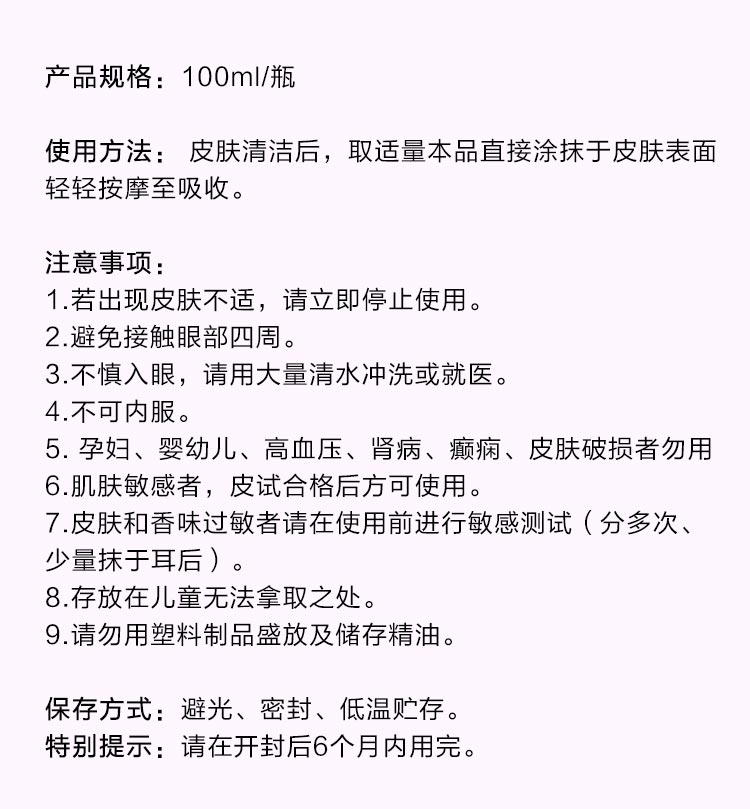 产品规格：100ml/瓶

使用方法： 皮肤清洁后，取适量本品直接涂抹于皮肤表面轻轻按摩至吸收。

注意事项：
1.若出现皮肤不适，请立即停止使用。
2.避免接触眼部四周。
3.不慎入眼，请用大量清水冲洗或就医。
4.不可内服。
5. 孕妇、婴幼儿、高血压、肾病、癫痫、皮肤破损者勿用
6.肌肤敏感者，皮试合格后方可使用。
7.皮肤和香味过敏者请在使用前进行敏感测试（分多次、少量抹于耳后）。
8.存放在儿童无法拿取之处。
9.请勿用塑料制品盛放及储存精油。

保存方式：避光、密封、低温贮存。
特别提示：请在开封后6个月内用完。